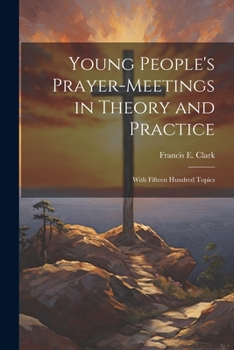 Young People's Prayer-Meetings in Theory and Practice

Francis E. Clark

With Fifteen Hundred Topics